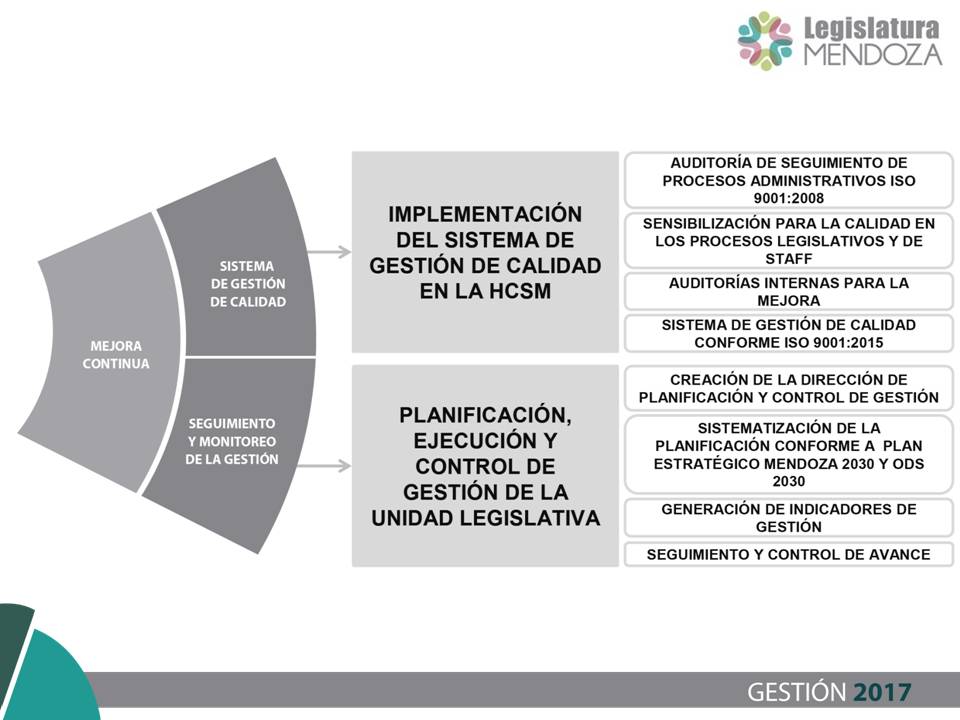 Legislatura
MENDOZA

MEJORA CONTINUA

SISTEMA DE GESTIÓN DE CALIDAD

SEGUIMIENTO Y MONITOREO DE LA GESTIÓN

IMPLEMENTACIÓN DEL SISTEMA DE GESTIÓN DE CALIDAD EN LA HCSM

AUDITORÍA DE SEGUIMIENTO DE PROCESOS ADMINISTRATIVOS ISO 9001:2008

SENSIBILIZACIÓN PARA LA CALIDAD EN LOS PROCESOS LEGISLATIVOS Y DE STAFF

AUDITORÍAS INTERNAS PARA LA MEJORA

SISTEMA DE GESTIÓN DE CALIDAD CONFORME ISO 9001:2015

PLANIFICACIÓN, EJECUCIÓN Y CONTROL DE GESTIÓN DE LA UNIDAD LEGISLATIVA

CREACIÓN DE LA DIRECCIÓN DE PLANIFICACIÓN Y CONTROL DE GESTIÓN

SISTEMATIZACIÓN DE LA PLANIFICACIÓN CONFORME A PLAN ESTRATÉGICO MENDOZA 2030 Y ODS 2030

GENERACIÓN DE INDICADORES DE GESTIÓN

SEGUIMIENTO Y CONTROL DE AVANCE

GESTIÓN 2017